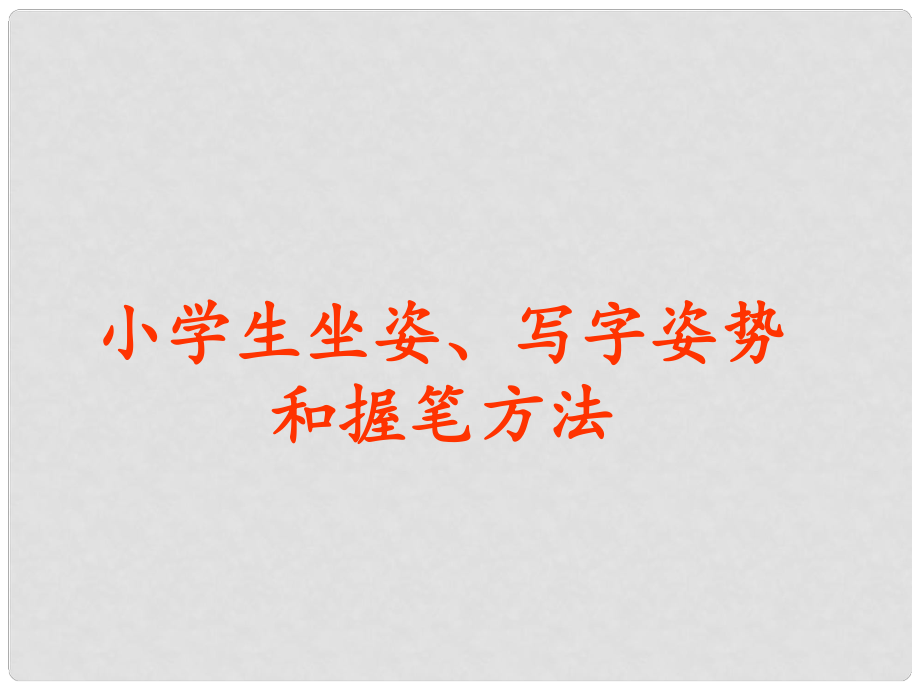 小学生坐姿、写字姿势和握笔方法